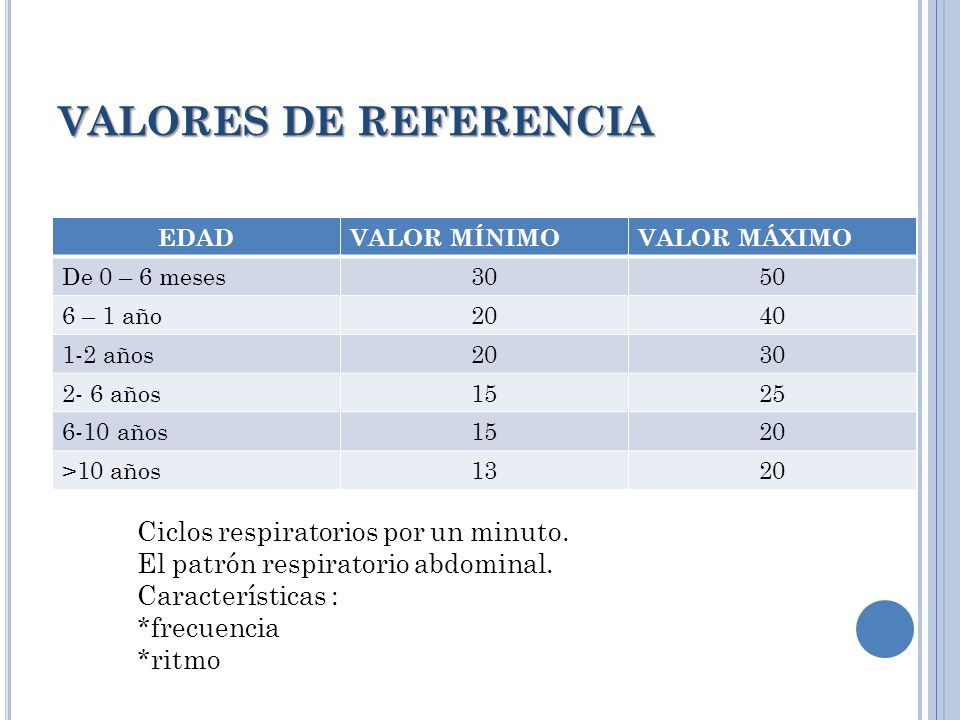 VALORES DE REFERENCIA

| EDAD | VALOR MÍNIMO | VALOR MÁXIMO |
|---|---|---|
| De 0 – 6 meses | 30 | 50 |
| 6 – 1 año | 20 | 40 |
| 1-2 años | 20 | 30 |
| 2- 6 años | 15 | 25 |
| 6-10 años | 15 | 20 |
| >10 años | 13 | 20 |

Ciclos respiratorios por un minuto.
El patrón respiratorio abdominal.
Características :
*frecuencia
*ritmo